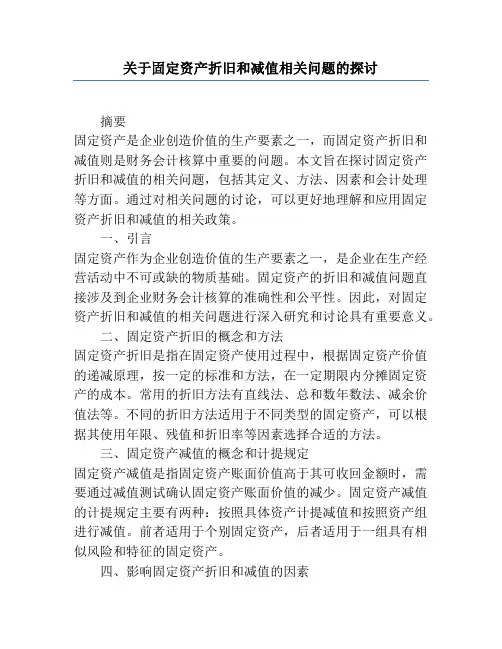 关于固定资产折旧和减值相关问题的探讨

摘要

固定资产是企业创造价值的生产要素之一，而固定资产折旧和减值则是财务会计核算中重要的问题。本文旨在探讨固定资产折旧和减值的相关问题，包括其定义、方法、因素和会计处理等方面。通过对相关问题的讨论，可以更好地理解和应用固定资产折旧和减值的相关政策。

一、引言

固定资产作为企业创造价值的生产要素之一，是企业在生产经营活动中不可或缺的物质基础。固定资产的折旧和减值问题直接涉及到企业财务会计核算的准确性和公平性。因此，对固定资产折旧和减值的相关问题进行深入研究和讨论具有重要意义。

二、固定资产折旧的概念和方法

固定资产折旧是指在固定资产使用过程中，根据固定资产价值的递减原理，按一定的标准和方法，在一定期限内分摊固定资产的成本。常用的折旧方法有直线法、总和数年数法、减余价值法等。不同的折旧方法适用于不同类型的固定资产，可以根据其使用年限、残值和折旧率等因素选择合适的方法。

三、固定资产减值的概念和计提规定

固定资产减值是指固定资产账面价值高于其可收回金额时，需要通过减值测试确认固定资产账面价值的减少。固定资产减值的计提规定主要有两种：按照具体资产计提减值和按照资产组进行减值。前者适用于个别固定资产，后者适用于一组具有相似风险和特征的固定资产。

四、影响固定资产折旧和减值的因素